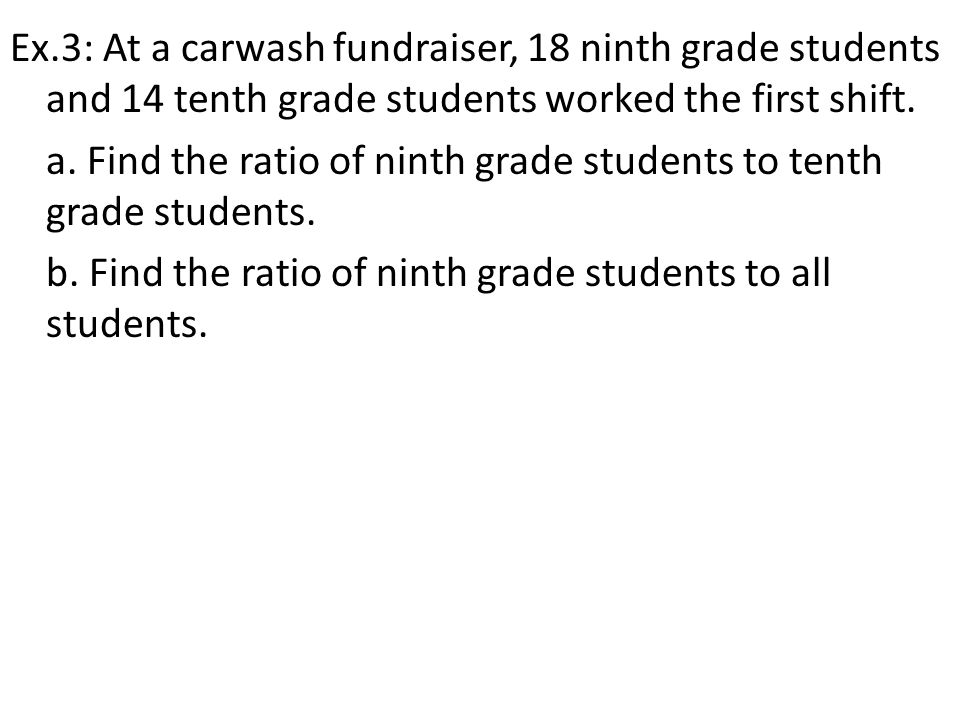 Ex.3: At a carwash fundraiser, 18 ninth grade students and 14 tenth grade students worked the first shift.

a. Find the ratio of ninth grade students to tenth grade students.

b. Find the ratio of ninth grade students to all students.